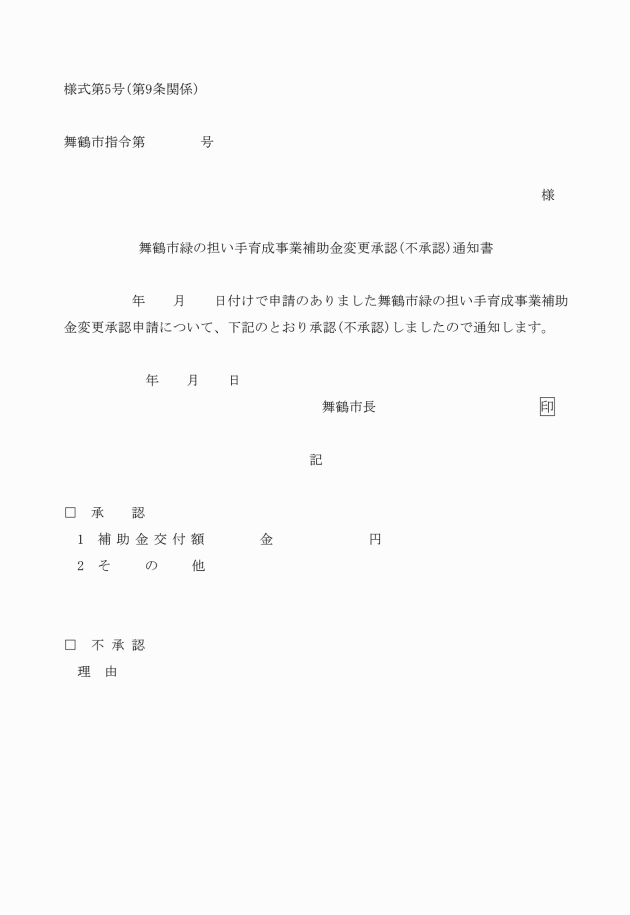 様式第5号(第9条関係)

舞鶴市指令第　　　　号

様

舞鶴市緑の担い手育成事業補助金変更承認(不承認)通知書

年　　月　　日付けで申請のありました舞鶴市緑の担い手育成事業補助金変更承認申請について、下記のとおり承認(不承認)しましたので通知します。

年　　月　　日

舞鶴市長　　　　　　　　印

記

□　承　　認
1　補助金交付額　　　金　　　　　　円
2　そ　　の　　他

□　不承認
理　由